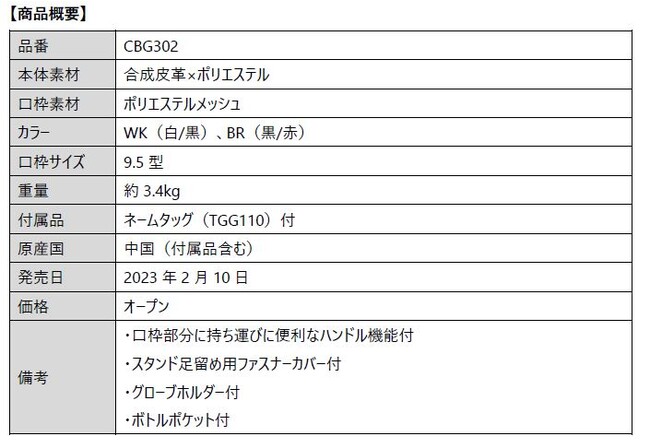 【商品概要】

| 品番 | CBG302 |
|---|---|
| 本体素材 | 合成皮革×ポリエステル |
| 口枠素材 | ポリエステルメッシュ |
| カラー | WK（白/黒）、BR（黒/赤） |
| 口枠サイズ | 9.5型 |
| 重量 | 約3.4kg |
| 付属品 | ネームタッグ（TGG110）付 |
| 原産国 | 中国（付属品含む） |
| 発売日 | 2023年2月10日 |
| 価格 | オープン |
| 備考 | ・口枠部分に持ち運びに便利なハンドル機能付 ・スタンド足留め用ファスナーカバー付 ・グローブホルダー付 ・ボトルポケット付 |